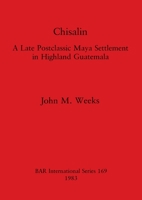 Chisalin

A Late Postclassic Maya Settlement in Highland Guatemala

John M. Weeks

BAR International Series 169
1983